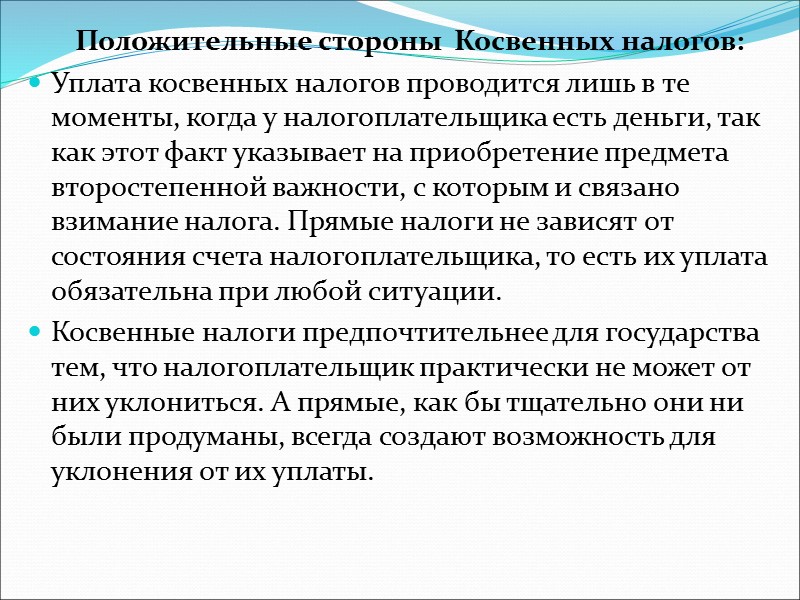 Положительные стороны  Косвенных налогов:

Уплата косвенных налогов проводится лишь в те моменты, когда у налогоплательщика есть деньги, так как этот факт указывает на приобретение предмета второстепенной важности, с которым и связано взимание налога. Прямые налоги не зависят от состояния счета налогоплательщика, то есть их уплата обязательна при любой ситуации.

Косвенные налоги предпочтительнее для государства тем, что налогоплательщик практически не может от них уклониться. А прямые, как бы тщательно они ни были продуманы, всегда создают возможность для уклонения от их уплаты.